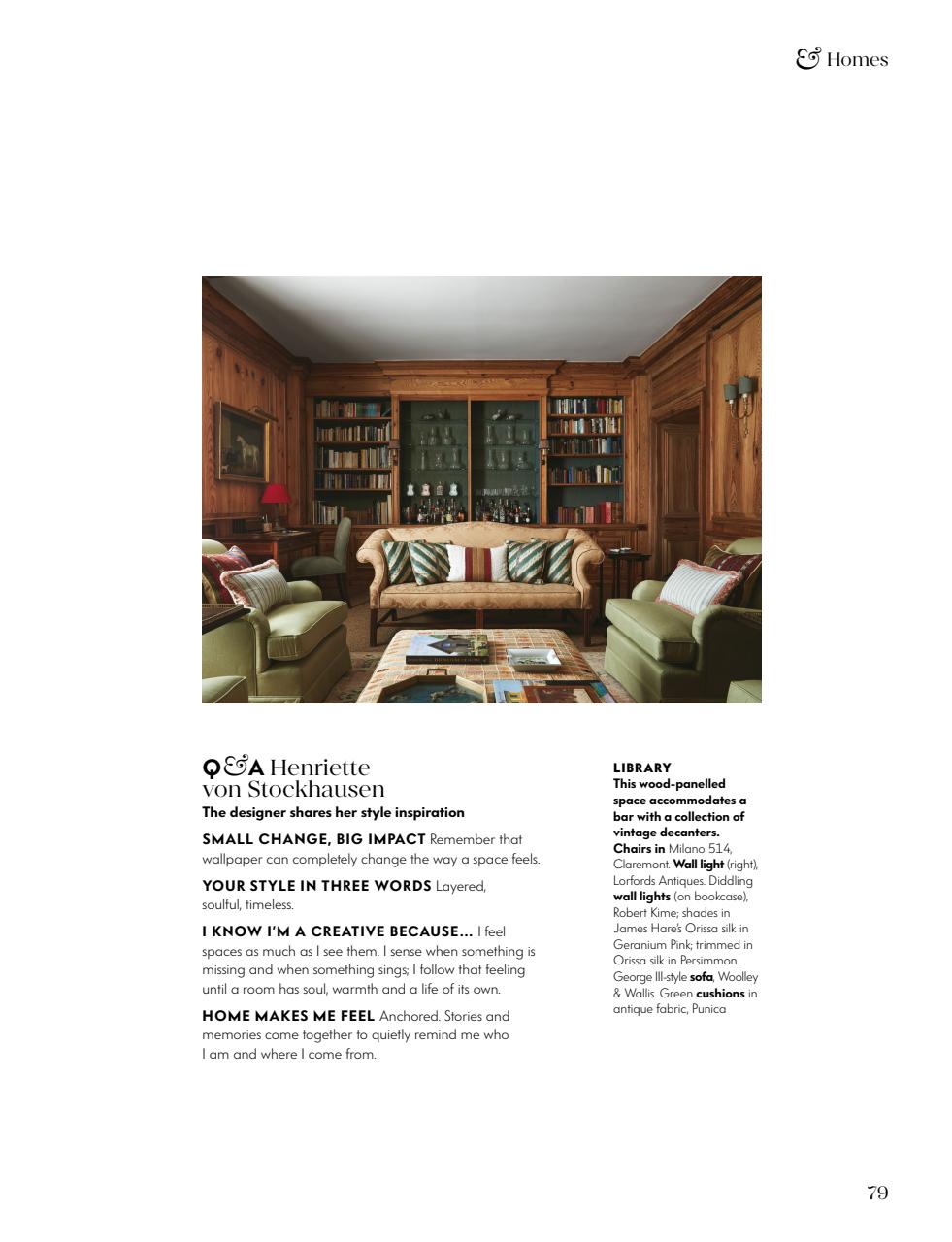 & Homes

Q&A Henriette von Stockhausen
The designer shares her style inspiration

SMALL CHANGE, BIG IMPACT Remember that wallpaper can completely change the way a space feels.

YOUR STYLE IN THREE WORDS Layered, soulful, timeless.

I KNOW I'M A CREATIVE BECAUSE… I feel spaces as much as I see them. I sense when something is missing and when something sings; I follow that feeling until a room has soul, warmth and a life of its own.

HOME MAKES ME FEEL Anchored. Stories and memories come together to quietly remind me who I am and where I come from.

LIBRARY
This wood-panelled space accommodates a bar with a collection of vintage decanters. Chairs in Milano 514, Claremont. Wall light (right), Lorfords Antiques. Diddling wall lights (on bookcase), Robert Kime; shades in James Hare's Orissa silk in Geranium Pink; trimmed in Orissa silk in Persimmon. George III-style sofa, Woolley & Wallis. Green cushions in antique fabric, Punica

79